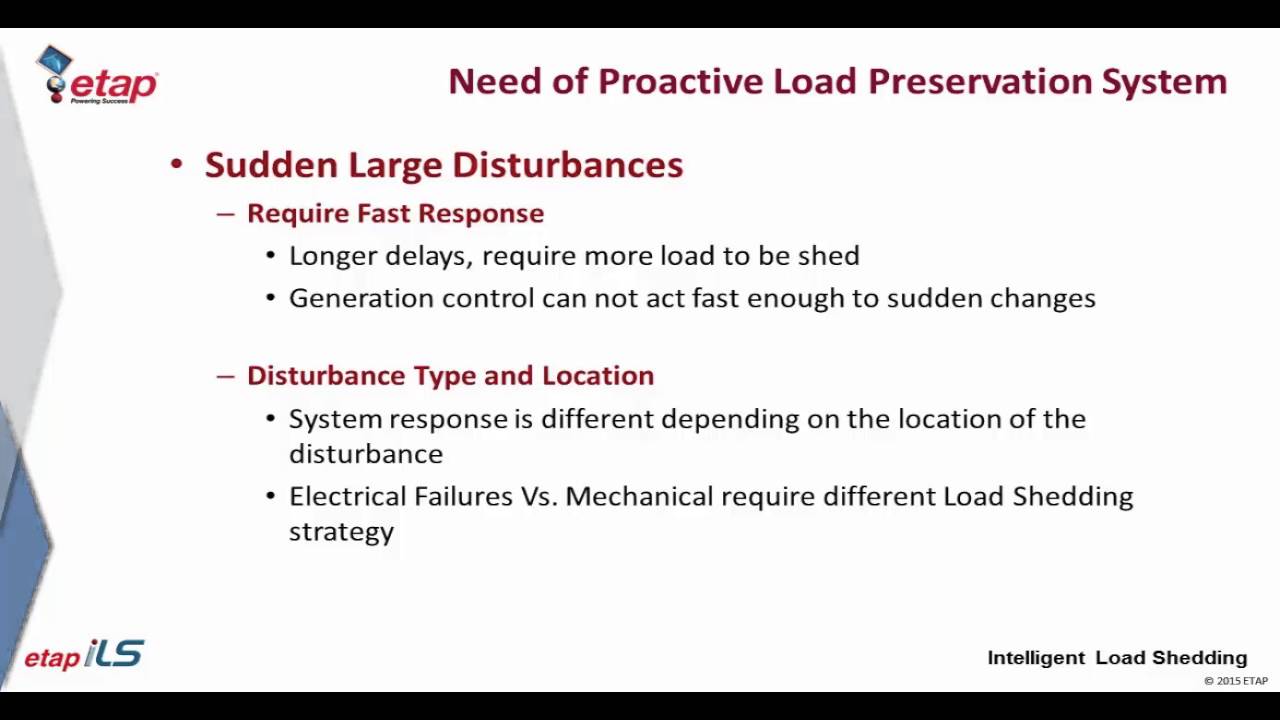 etap
Powering Success

Need of Proactive Load Preservation System

• Sudden Large Disturbances
– Require Fast Response
• Longer delays, require more load to be shed
• Generation control can not act fast enough to sudden changes

– Disturbance Type and Location
• System response is different depending on the location of the disturbance
• Electrical Failures Vs. Mechanical require different Load Shedding strategy

etap iLS

Intelligent Load Shedding
© 2015 ETAP